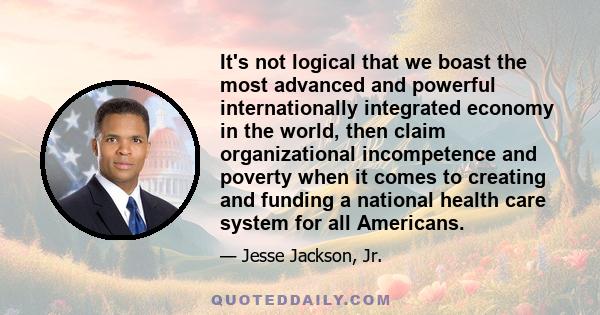 It's not logical that we boast the most advanced and powerful internationally integrated economy in the world, then claim organizational incompetence and poverty when it comes to creating and funding a national health care system for all Americans.

— Jesse Jackson, Jr.

QUOTEDDAILY.COM